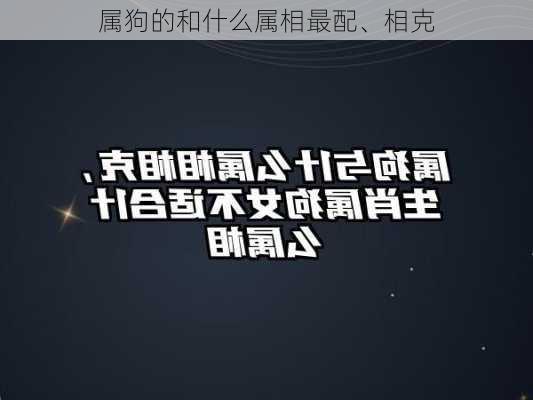 属狗的和什么属相最配、相克

属狗与什么属相相克，生肖属狗女不适合什么属相